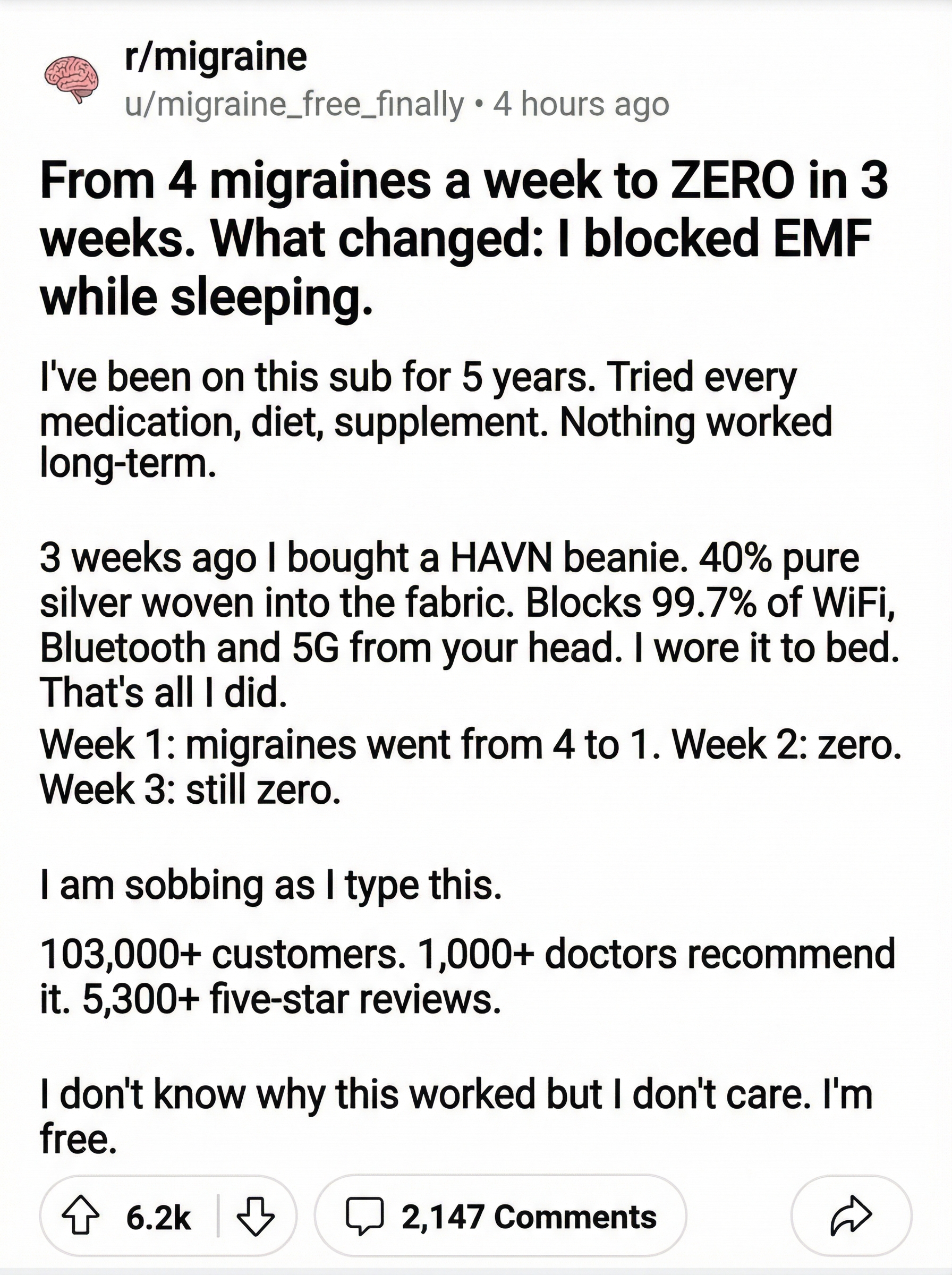 r/migraine
u/migraine_free_finally • 4 hours ago

From 4 migraines a week to ZERO in 3 weeks. What changed: I blocked EMF while sleeping.

I've been on this sub for 5 years. Tried every medication, diet, supplement. Nothing worked long-term.

3 weeks ago I bought a HAVN beanie. 40% pure silver woven into the fabric. Blocks 99.7% of WiFi, Bluetooth and 5G from your head. I wore it to bed. That's all I did.
Week 1: migraines went from 4 to 1. Week 2: zero. Week 3: still zero.

I am sobbing as I type this.

103,000+ customers. 1,000+ doctors recommend it. 5,300+ five-star reviews.

I don't know why this worked but I don't care. I'm free.

6.2k

2,147 Comments